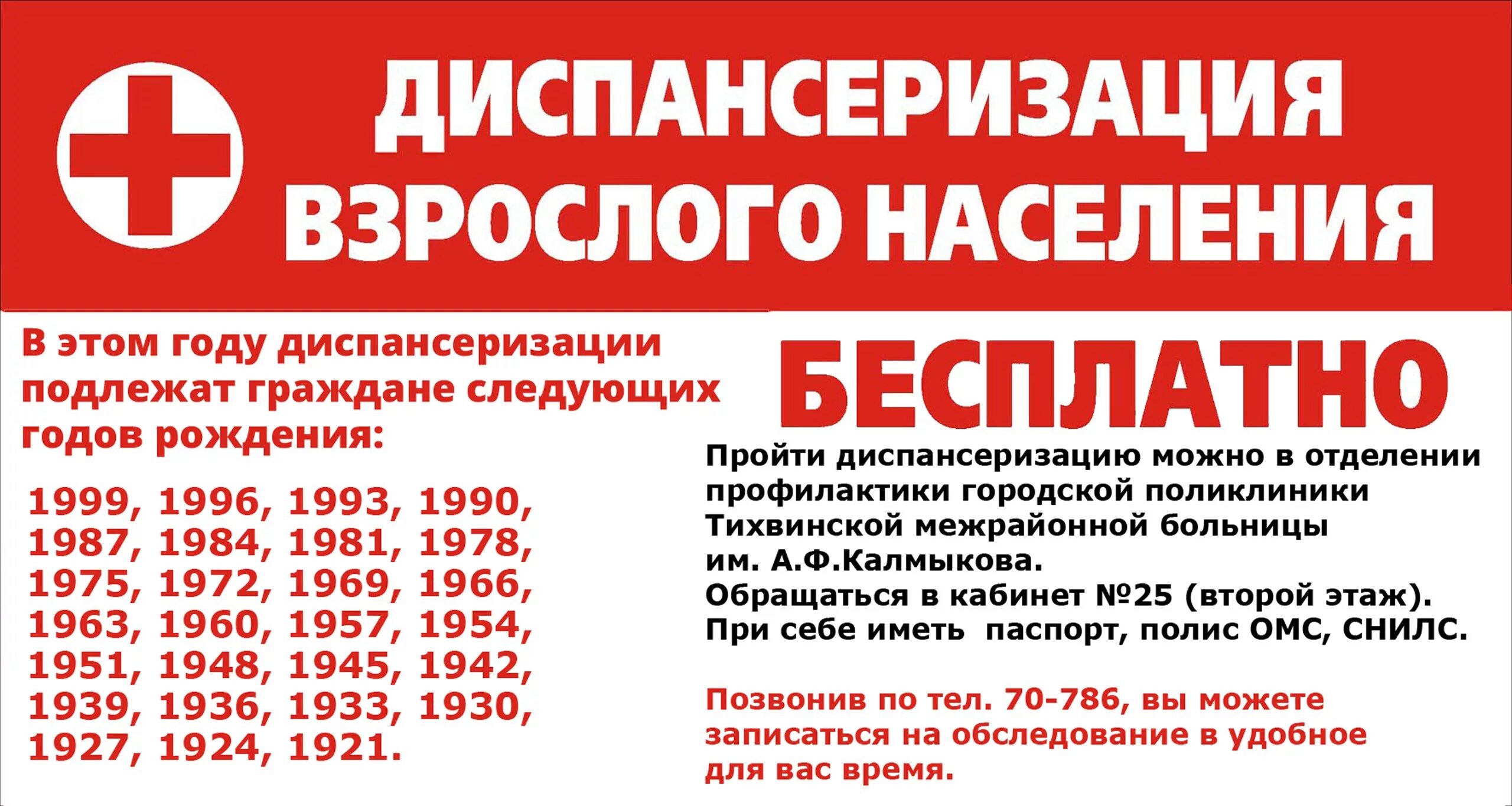 ДИСПАНСЕРИЗАЦИЯ ВЗРОСЛОГО НАСЕЛЕНИЯ

В этом году диспансеризации подлежат граждане следующих годов рождения:

1999, 1996, 1993, 1990, 1987, 1984, 1981, 1978, 1975, 1972, 1969, 1966, 1963, 1960, 1957, 1954, 1951, 1948, 1945, 1942, 1939, 1936, 1933, 1930, 1927, 1924, 1921.

БЕСПЛАТНО

Пройти диспансеризацию можно в отделении профилактики городской поликлиники Тихвинской межрайонной больницы им. А.Ф.Калмыкова.
Обращаться в кабинет №25 (второй этаж).
При себе иметь паспорт, полис ОМС, СНИЛС.

Позвонив по тел. 70-786, вы можете записаться на обследование в удобное для вас время.